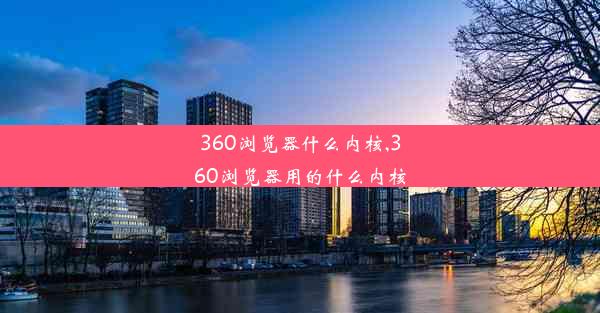 360浏览器什么内核,360浏览器用的什么内核